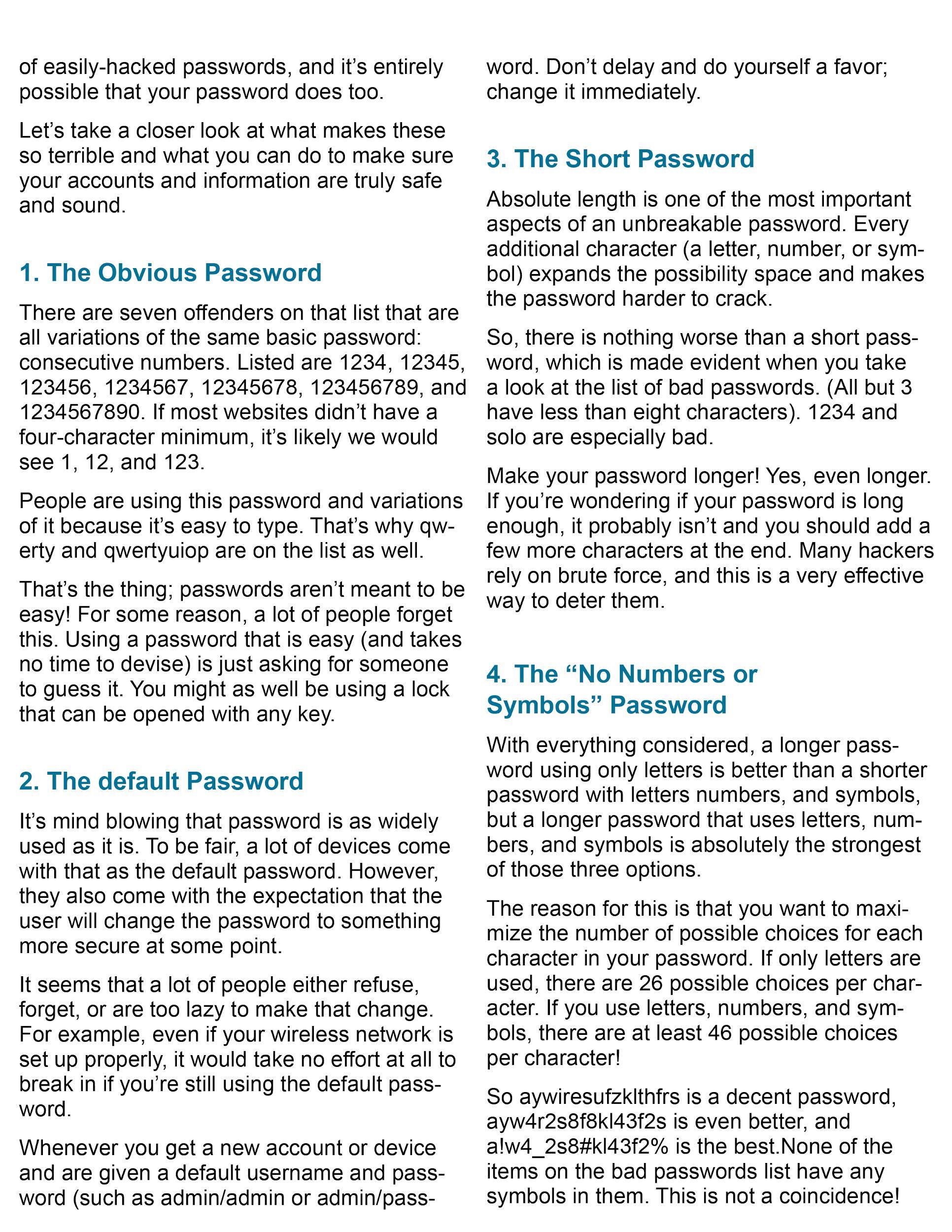 of easily-hacked passwords, and it's entirely possible that your password does too.

Let's take a closer look at what makes these so terrible and what you can do to make sure your accounts and information are truly safe and sound.

1. The Obvious Password

There are seven offenders on that list that are all variations of the same basic password: consecutive numbers. Listed are 1234, 12345, 123456, 1234567, 12345678, 123456789, and 1234567890. If most websites didn't have a four-character minimum, it's likely we would see 1, 12, and 123.

People are using this password and variations of it because it's easy to type. That's why qwerty and qwertyuiop are on the list as well.

That's the thing; passwords aren't meant to be easy! For some reason, a lot of people forget this. Using a password that is easy (and takes no time to devise) is just asking for someone to guess it. You might as well be using a lock that can be opened with any key.

2. The default Password

It's mind blowing that password is as widely used as it is. To be fair, a lot of devices come with that as the default password. However, they also come with the expectation that the user will change the password to something more secure at some point.

It seems that a lot of people either refuse, forget, or are too lazy to make that change. For example, even if your wireless network is set up properly, it would take no effort at all to break in if you're still using the default password.

Whenever you get a new account or device and are given a default username and password (such as admin/admin or admin/password. Don't delay and do yourself a favor; change it immediately.

3. The Short Password

Absolute length is one of the most important aspects of an unbreakable password. Every additional character (a letter, number, or symbol) expands the possibility space and makes the password harder to crack.

So, there is nothing worse than a short password, which is made evident when you take a look at the list of bad passwords. (All but 3 have less than eight characters). 1234 and solo are especially bad.

Make your password longer! Yes, even longer. If you're wondering if your password is long enough, it probably isn't and you should add a few more characters at the end. Many hackers rely on brute force, and this is a very effective way to deter them.

4. The "No Numbers or Symbols" Password

With everything considered, a longer password using only letters is better than a shorter password with letters numbers, and symbols, but a longer password that uses letters, numbers, and symbols is absolutely the strongest of those three options.

The reason for this is that you want to maximize the number of possible choices for each character in your password. If only letters are used, there are 26 possible choices per character. If you use letters, numbers, and symbols, there are at least 46 possible choices per character!

So aywiresufzklthfrs is a decent password, ayw4r2s8f8kl43f2s is even better, and a!w4_2s8#kl43f2% is the best.None of the items on the bad passwords list have any symbols in them. This is not a coincidence!